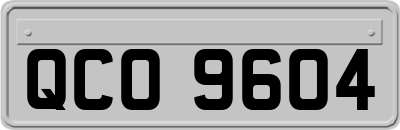 QCO 9604